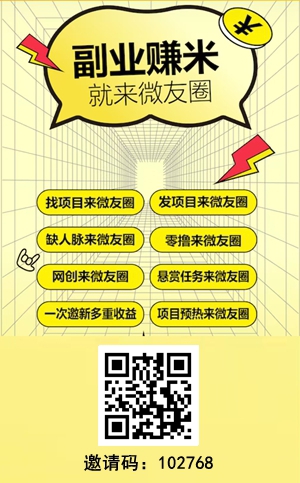 ¥

副业赚米
就来微友圈

找项目来微友圈
发项目来微友圈
缺人脉来微友圈
零撸来微友圈
网创来微友圈
悬赏任务来微友圈
一次邀新多重收益
项目预热来微友圈

邀请码：102768